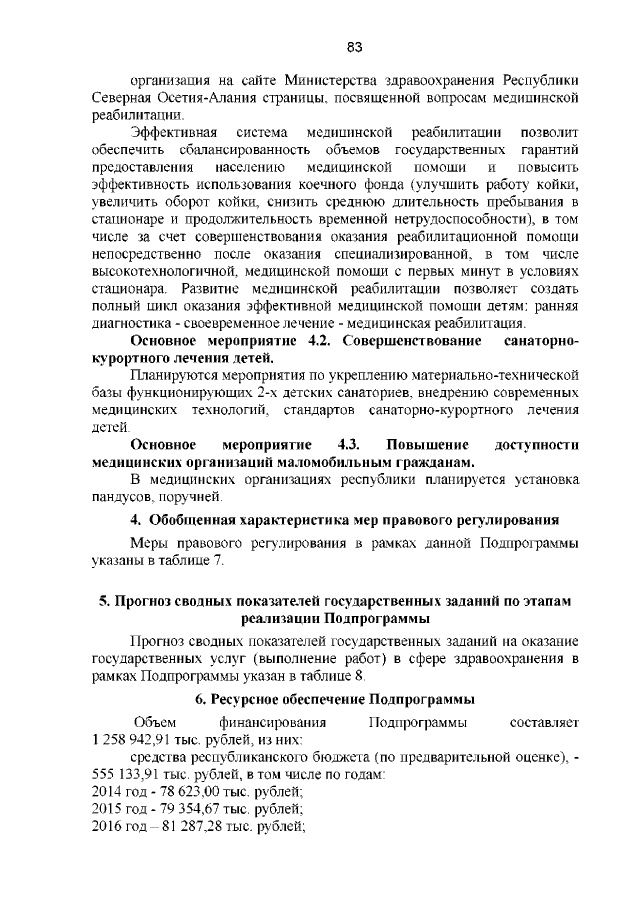 83

организация на сайте Министерства здравоохранения Республики Северная Осетия-Алания страницы, посвященной вопросам медицинской реабилитации.

Эффективная система медицинской реабилитации позволит обеспечить сбалансированность объемов государственных гарантий предоставления населению медицинской помощи и повысить эффективность использования коечного фонда (улучшить работу койки, увеличить оборот койки, снизить среднюю длительность пребывания в стационаре и продолжительность временной нетрудоспособности), в том числе за счет совершенствования оказания реабилитационной помощи непосредственно после оказания специализированной, в том числе высокотехнологичной, медицинской помощи с первых минут в условиях стационара. Развитие медицинской реабилитации позволяет создать полный цикл оказания эффективной медицинской помощи детям: ранняя диагностика - своевременное лечение - медицинская реабилитация.

Основное мероприятие 4.2. Совершенствование санаторно-курортного лечения детей.

Планируются мероприятия по укреплению материально-технической базы функционирующих 2-х детских санаториев, внедрению современных медицинских технологий, стандартов санаторно-курортного лечения детей.

Основное мероприятие 4.3. Повышение доступности медицинских организаций маломобильным гражданам.

В медицинских организациях республики планируется установка пандусов, поручней.

4. Обобщенная характеристика мер правового регулирования

Меры правового регулирования в рамках данной Подпрограммы указаны в таблице 7.

5. Прогноз сводных показателей государственных заданий по этапам реализации Подпрограммы

Прогноз сводных показателей государственных заданий на оказание государственных услуг (выполнение работ) в сфере здравоохранения в рамках Подпрограммы указан в таблице 8.

6. Ресурсное обеспечение Подпрограммы

Объем финансирования Подпрограммы составляет 1 258 942,91 тыс. рублей, из них:

средства республиканского бюджета (по предварительной оценке), - 555 133,91 тыс. рублей, в том числе по годам:
2014 год - 78 623,00 тыс. рублей;
2015 год - 79 354,67 тыс. рублей;
2016 год – 81 287,28 тыс. рублей;